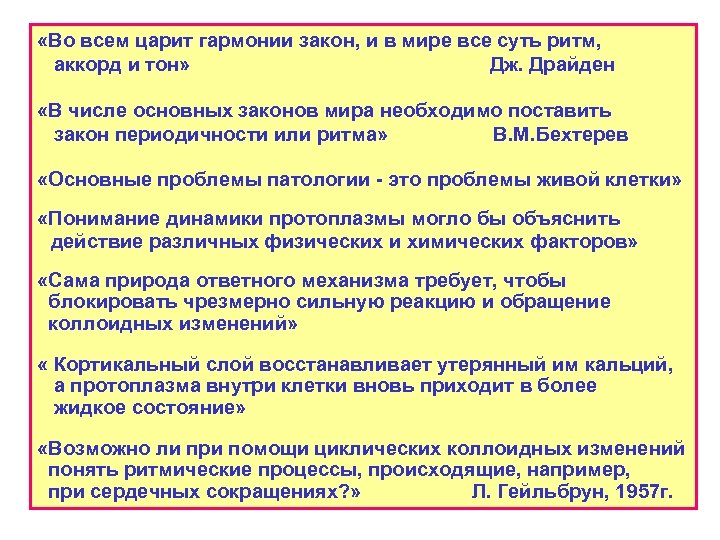 «Во всем царит гармонии закон, и в мире все суть ритм, аккорд и тон» Дж. Драйден

«В числе основных законов мира необходимо поставить закон периодичности или ритма» В.М.Бехтерев

«Основные проблемы патологии - это проблемы живой клетки»

«Понимание динамики протоплазмы могло бы объяснить действие различных физических и химических факторов»

«Сама природа ответного механизма требует, чтобы блокировать чрезмерно сильную реакцию и обращение коллоидных изменений»

« Кортикальный слой восстанавливает утерянный им кальций, а протоплазма внутри клетки вновь приходит в более жидкое состояние»

«Возможно ли при помощи циклических коллоидных изменений понять ритмические процессы, происходящие, например, при сердечных сокращениях?» Л. Гейльбрун, 1957г.